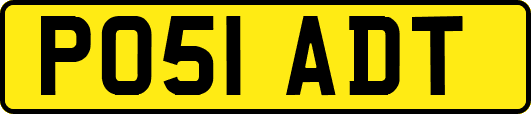 PO51 ADT